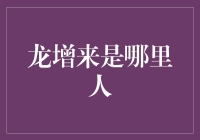 龙增来是哪里人